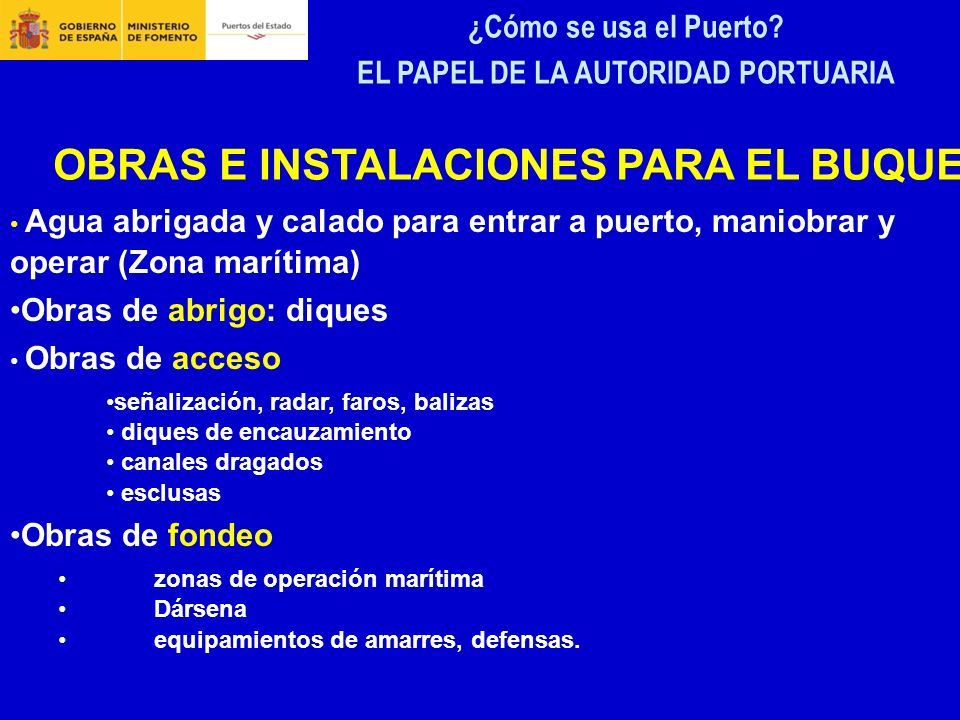 GOBIERNO DE ESPAÑA MINISTERIO DE FOMENTO Puertos del Estado

¿Cómo se usa el Puerto?
EL PAPEL DE LA AUTORIDAD PORTUARIA

OBRAS E INSTALACIONES PARA EL BUQUE

• Agua abrigada y calado para entrar a puerto, maniobrar y operar (Zona marítima)

•Obras de abrigo: diques

• Obras de acceso

•señalización, radar, faros, balizas
• diques de encauzamiento
• canales dragados
• esclusas

•Obras de fondeo

• zonas de operación marítima
• Dársena
• equipamientos de amarres, defensas.